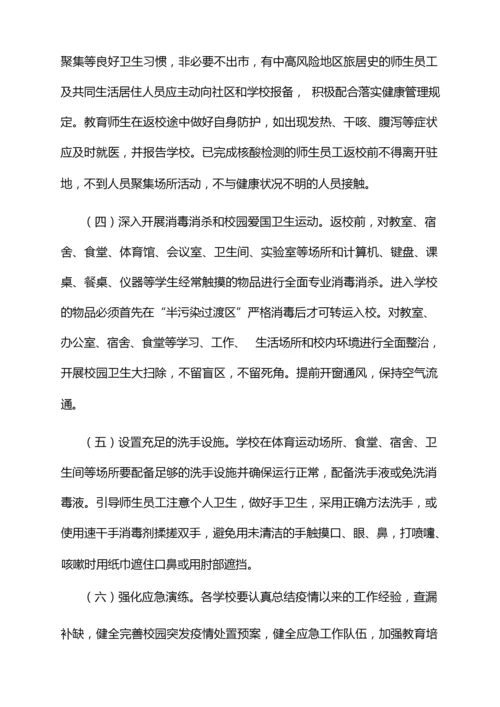 聚集等良好卫生习惯，非必要不出市，有中高风险地区旅居史的师生员工及共同生活居住人员应主动向社区和学校报备， 积极配合落实健康管理规定。教育师生在返校途中做好自身防护，如出现发热、干咳、腹泻等症状应及时就医，并报告学校。已完成核酸检测的师生员工返校前不得离开驻地，不到人员聚集场所活动，不与健康状况不明的人员接触。

（四）深入开展消毒消杀和校园爱国卫生运动。返校前，对教室、宿舍、食堂、体育馆、会议室、卫生间、实验室等场所和计算机、键盘、课桌、餐桌、仪器等学生经常触摸的物品进行全面专业消毒消杀。进入学校的物品必须首先在“半污染过渡区”严格消毒后才可转运入校。对教室、办公室、宿舍、食堂等学习、工作、 生活场所和校内环境进行全面整治，开展校园卫生大扫除，不留盲区，不留死角。提前开窗通风，保持空气流通。

（五）设置充足的洗手设施。学校在体育运动场所、食堂、宿舍、卫生间等场所要配备足够的洗手设施并确保运行正常，配备洗手液或免洗消毒液。引导师生员工注意个人卫生，做好手卫生，采用正确方法洗手，或使用速干手消毒剂揉搓双手，避免用未清洁的手触摸口、眼、鼻，打喷嚏、咳嗽时用纸巾遮住口鼻或用肘部遮挡。

（六）强化应急演练。各学校要认真总结疫情以来的工作经验，查漏补缺，健全完善校园突发疫情处置预案，健全应急工作队伍，加强教育培